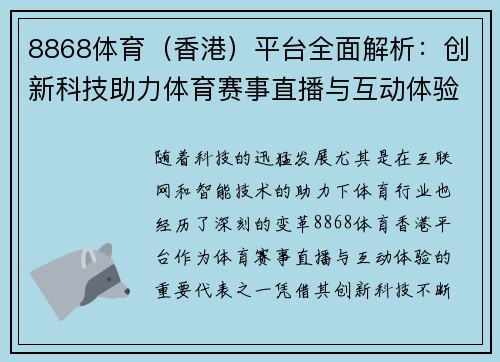 8868体育（香港）平台全面解析：创新科技助力体育赛事直播与互动体验

随着科技的迅猛发展尤其是在互联网和智能技术的助力下体育行业也经历了深刻的变革8868体育香港平台作为体育赛事直播与互动体验的重要代表之一凭借其创新科技不断